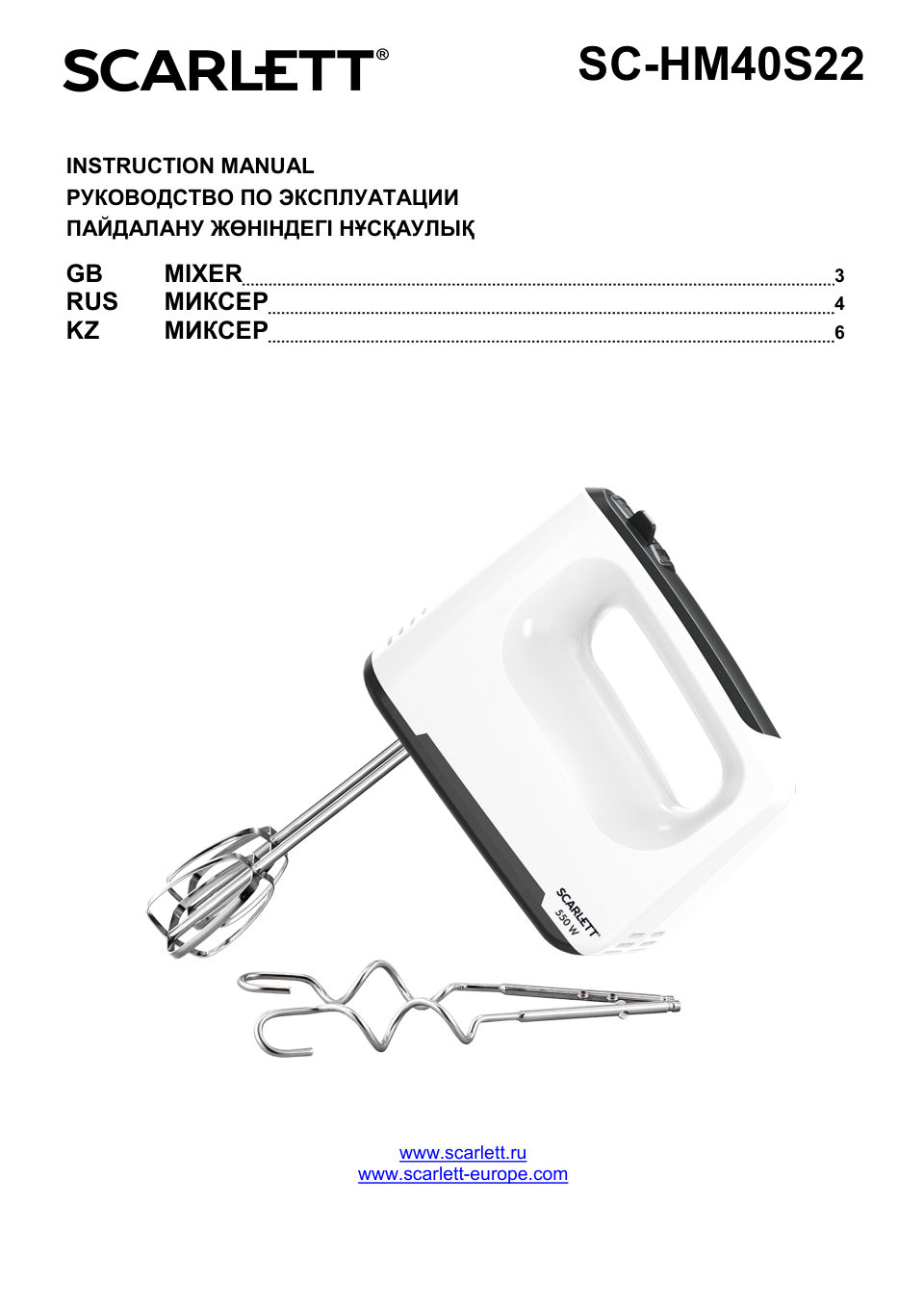 SCARLETT®

SC-HM40S22

INSTRUCTION MANUAL
РУКОВОДСТВО ПО ЭКСПЛУАТАЦИИ
ПАЙДАЛАНУ ЖӨНІНДЕГІ НҰСҚАУЛЫҚ

GB MIXER 3
RUS МИКСЕР 4
KZ МИКСЕР 6

SCARLETT
550 W

www.scarlett.ru
www.scarlett-europe.com